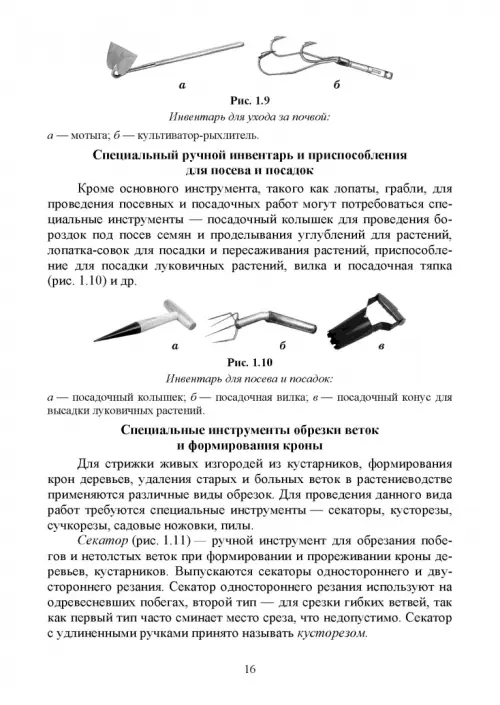 а б

Рис. 1.9

Инвентарь для ухода за почвой:

а — мотыга; б — культиватор-рыхлитель.

Специальный ручной инвентарь и приспособления для посева и посадок

Кроме основного инструмента, такого как лопаты, грабли, для проведения посевных и посадочных работ могут потребоваться специальные инструменты — посадочный колышек для проведения бороздок под посев семян и проделывания углублений для растений, лопатка-совок для посадки и пересаживания растений, приспособление для посадки луковичных растений, вилка и посадочная тяпка (рис. 1.10) и др.

а б в

Рис. 1.10

Инвентарь для посева и посадок:

а — посадочный колышек; б — посадочная вилка; в — посадочный конус для высадки луковичных растений.

Специальные инструменты обрезки веток и формирования кроны

Для стрижки живых изгородей из кустарников, формирования крон деревьев, удаления старых и больных веток в растениеводстве применяются различные виды обрезок. Для проведения данного вида работ требуются специальные инструменты — секаторы, кусторезы, сучкорезы, садовые ножовки, пилы.

Секатор (рис. 1.11) — ручной инструмент для обрезания побегов и нетолстых веток при формировании и прореживании кроны деревьев, кустарников. Выпускаются секаторы одностороннего и двустороннего резания. Секатор одностороннего резания используют на одревесневших побегах, второй тип — для срезки гибких ветвей, так как первый тип часто сминает место среза, что недопустимо. Секатор с удлиненными ручками принято называть кусторезом.

16